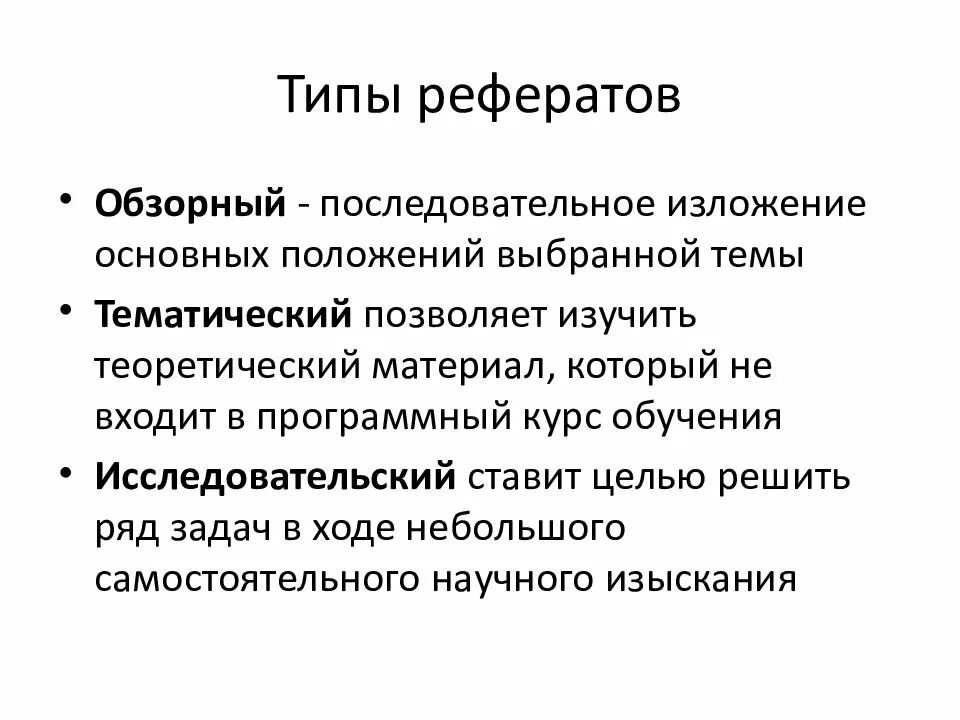 Типы рефератов

• Обзорный - последовательное изложение основных положений выбранной темы
• Тематический позволяет изучить теоретический материал, который не входит в программный курс обучения
• Исследовательский ставит целью решить ряд задач в ходе небольшого самостоятельного научного изыскания